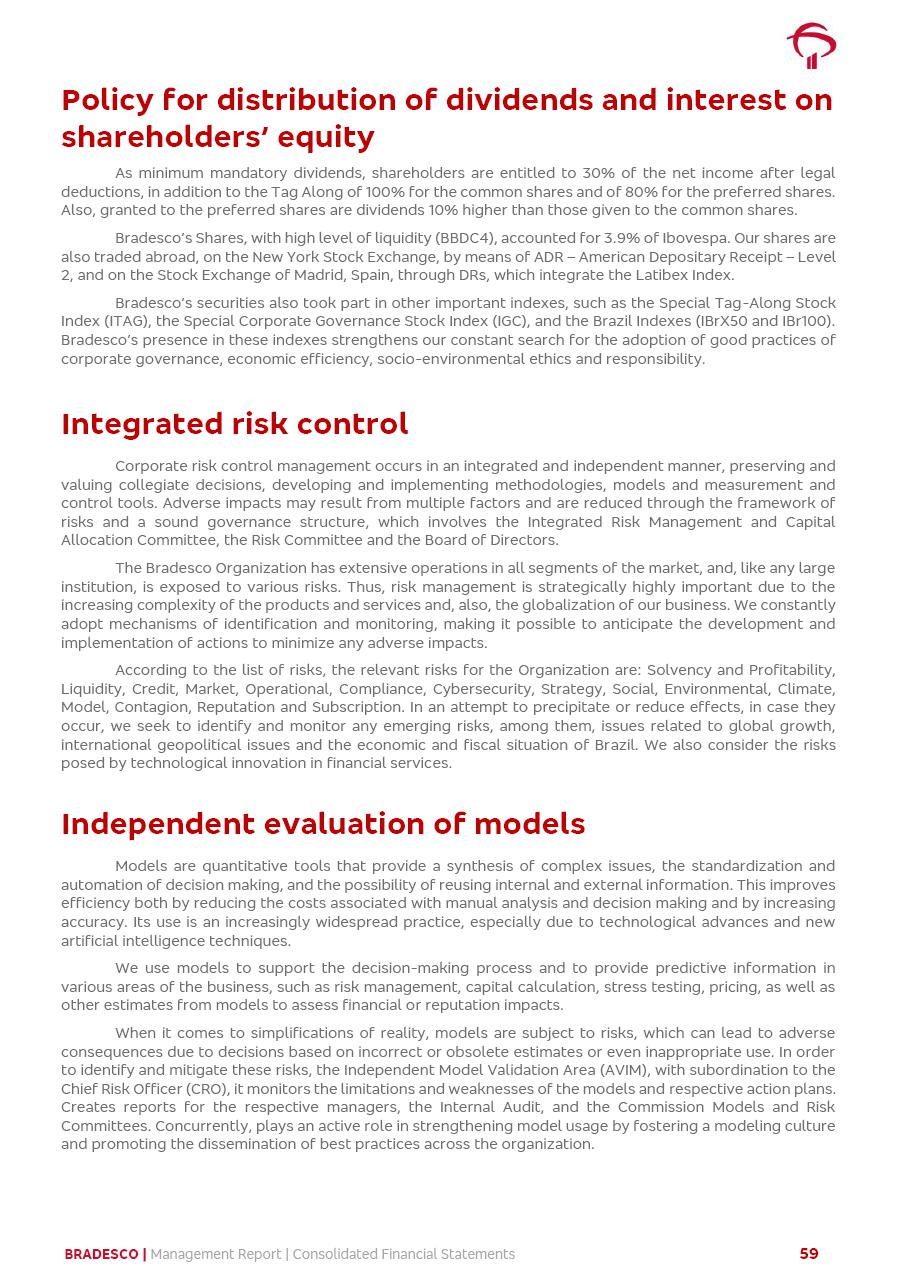 Policy for distribution of dividends and interest on shareholders' equity

As minimum mandatory dividends, shareholders are entitled to 30% of the net income after legal deductions, in addition to the Tag Along of 100% for the common shares and of 80% for the preferred shares. Also, granted to the preferred shares are dividends 10% higher than those given to the common shares.

Bradesco's Shares, with high level of liquidity (BBDC4), accounted for 3.9% of Ibovespa. Our shares are also traded abroad, on the New York Stock Exchange, by means of ADR – American Depositary Receipt – Level 2, and on the Stock Exchange of Madrid, Spain, through DRs, which integrate the Latibex Index.

Bradesco's securities also took part in other important indexes, such as the Special Tag-Along Stock Index (ITAG), the Special Corporate Governance Stock Index (IGC), and the Brazil Indexes (IBrX50 and IBr100). Bradesco's presence in these indexes strengthens our constant search for the adoption of good practices of corporate governance, economic efficiency, socio-environmental ethics and responsibility.

Integrated risk control

Corporate risk control management occurs in an integrated and independent manner, preserving and valuing collegiate decisions, developing and implementing methodologies, models and measurement and control tools. Adverse impacts may result from multiple factors and are reduced through the framework of risks and a sound governance structure, which involves the Integrated Risk Management and Capital Allocation Committee, the Risk Committee and the Board of Directors.

The Bradesco Organization has extensive operations in all segments of the market, and, like any large institution, is exposed to various risks. Thus, risk management is strategically highly important due to the increasing complexity of the products and services and, also, the globalization of our business. We constantly adopt mechanisms of identification and monitoring, making it possible to anticipate the development and implementation of actions to minimize any adverse impacts.

According to the list of risks, the relevant risks for the Organization are: Solvency and Profitability, Liquidity, Credit, Market, Operational, Compliance, Cybersecurity, Strategy, Social, Environmental, Climate, Model, Contagion, Reputation and Subscription. In an attempt to precipitate or reduce effects, in case they occur, we seek to identify and monitor any emerging risks, among them, issues related to global growth, international geopolitical issues and the economic and fiscal situation of Brazil. We also consider the risks posed by technological innovation in financial services.

Independent evaluation of models

Models are quantitative tools that provide a synthesis of complex issues, the standardization and automation of decision making, and the possibility of reusing internal and external information. This improves efficiency both by reducing the costs associated with manual analysis and decision making and by increasing accuracy. Its use is an increasingly widespread practice, especially due to technological advances and new artificial intelligence techniques.

We use models to support the decision-making process and to provide predictive information in various areas of the business, such as risk management, capital calculation, stress testing, pricing, as well as other estimates from models to assess financial or reputation impacts.

When it comes to simplifications of reality, models are subject to risks, which can lead to adverse consequences due to decisions based on incorrect or obsolete estimates or even inappropriate use. In order to identify and mitigate these risks, the Independent Model Validation Area (AVIM), with subordination to the Chief Risk Officer (CRO), it monitors the limitations and weaknesses of the models and respective action plans. Creates reports for the respective managers, the Internal Audit, and the Commission Models and Risk Committees. Concurrently, plays an active role in strengthening model usage by fostering a modeling culture and promoting the dissemination of best practices across the organization.

BRADESCO | Management Report | Consolidated Financial Statements 59